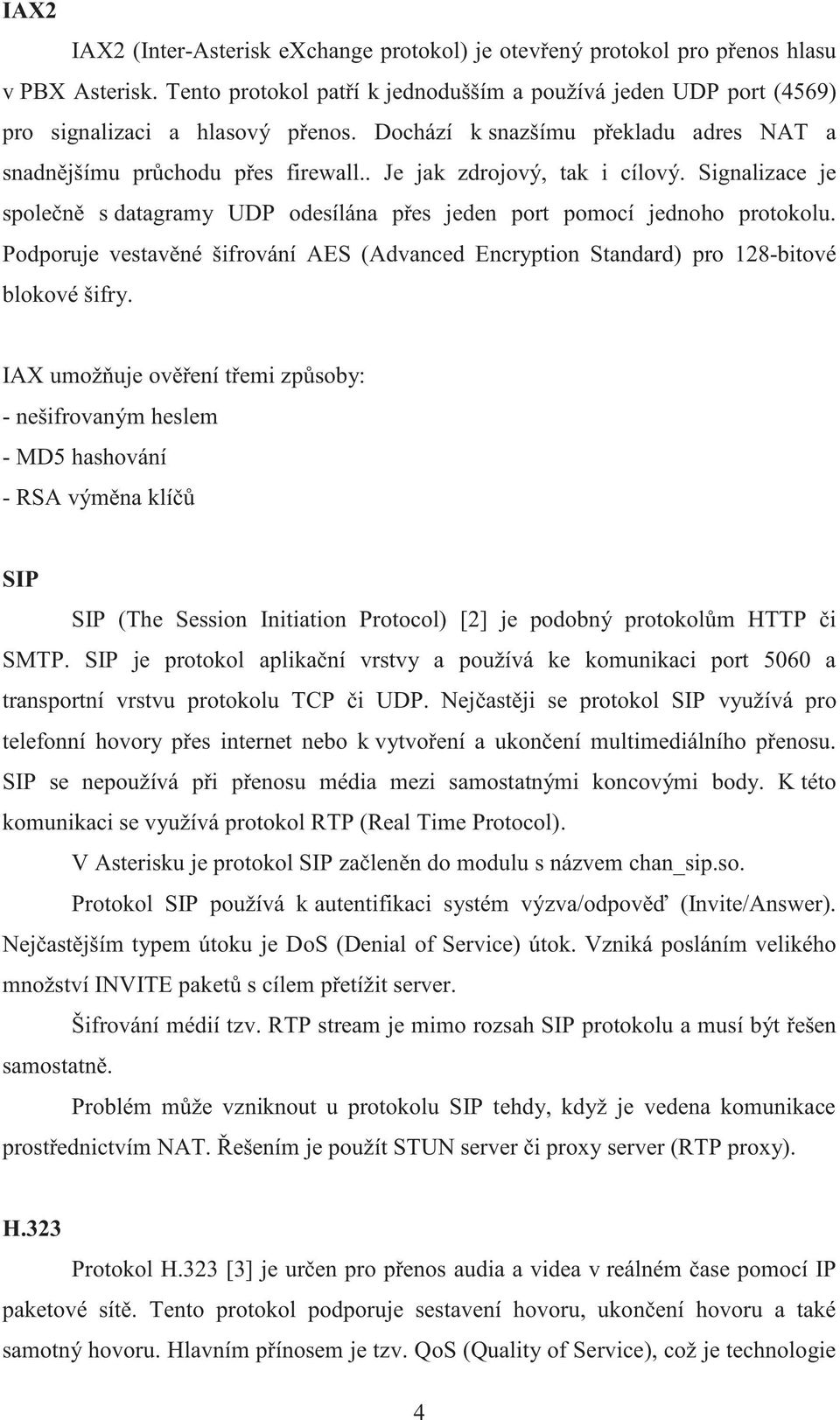 IAX2

IAX2 (Inter-Asterisk eXchange protokol) je otevřený protokol pro přenos hlasu v PBX Asterisk. Tento protokol patří k jednodušším a používá jeden UDP port (4569) pro signalizaci a hlasový přenos. Dochází k snazšímu překladu adres NAT a snadnějšímu průchodu přes firewall.. Je jak zdrojový, tak i cílový. Signalizace je společně s datagramy UDP odesílána přes jeden port pomocí jednoho protokolu. Podporuje vestavěné šifrování AES (Advanced Encryption Standard) pro 128-bitové blokové šifry.

IAX umožňuje ověření třemi způsoby:
- nešifrovaným heslem
- MD5 hashování
- RSA výměna klíčů

SIP

SIP (The Session Initiation Protocol) [2] je podobný protokolům HTTP či SMTP. SIP je protokol aplikační vrstvy a používá ke komunikaci port 5060 a transportní vrstvu protokolu TCP či UDP. Nejčastěji se protokol SIP využívá pro telefonní hovory přes internet nebo k vytvoření a ukončení multimediálního přenosu. SIP se nepoužívá při přenosu média mezi samostatnými koncovými body. K této komunikaci se využívá protokol RTP (Real Time Protocol).

V Asterisku je protokol SIP začleněn do modulu s názvem chan_sip.so.

Protokol SIP používá k autentifikaci systém výzva/odpověď (Invite/Answer). Nejčastějším typem útoku je DoS (Denial of Service) útok. Vzniká posláním velikého množství INVITE paketů s cílem přetížit server.

Šifrování médií tzv. RTP stream je mimo rozsah SIP protokolu a musí být řešen samostatně.

Problém může vzniknout u protokolu SIP tehdy, když je vedena komunikace prostřednictvím NAT. Řešením je použít STUN server či proxy server (RTP proxy).

H.323

Protokol H.323 [3] je určen pro přenos audia a videa v reálném čase pomocí IP paketové sítě. Tento protokol podporuje sestavení hovoru, ukončení hovoru a také samotný hovoru. Hlavním přínosem je tzv. QoS (Quality of Service), což je technologie

4